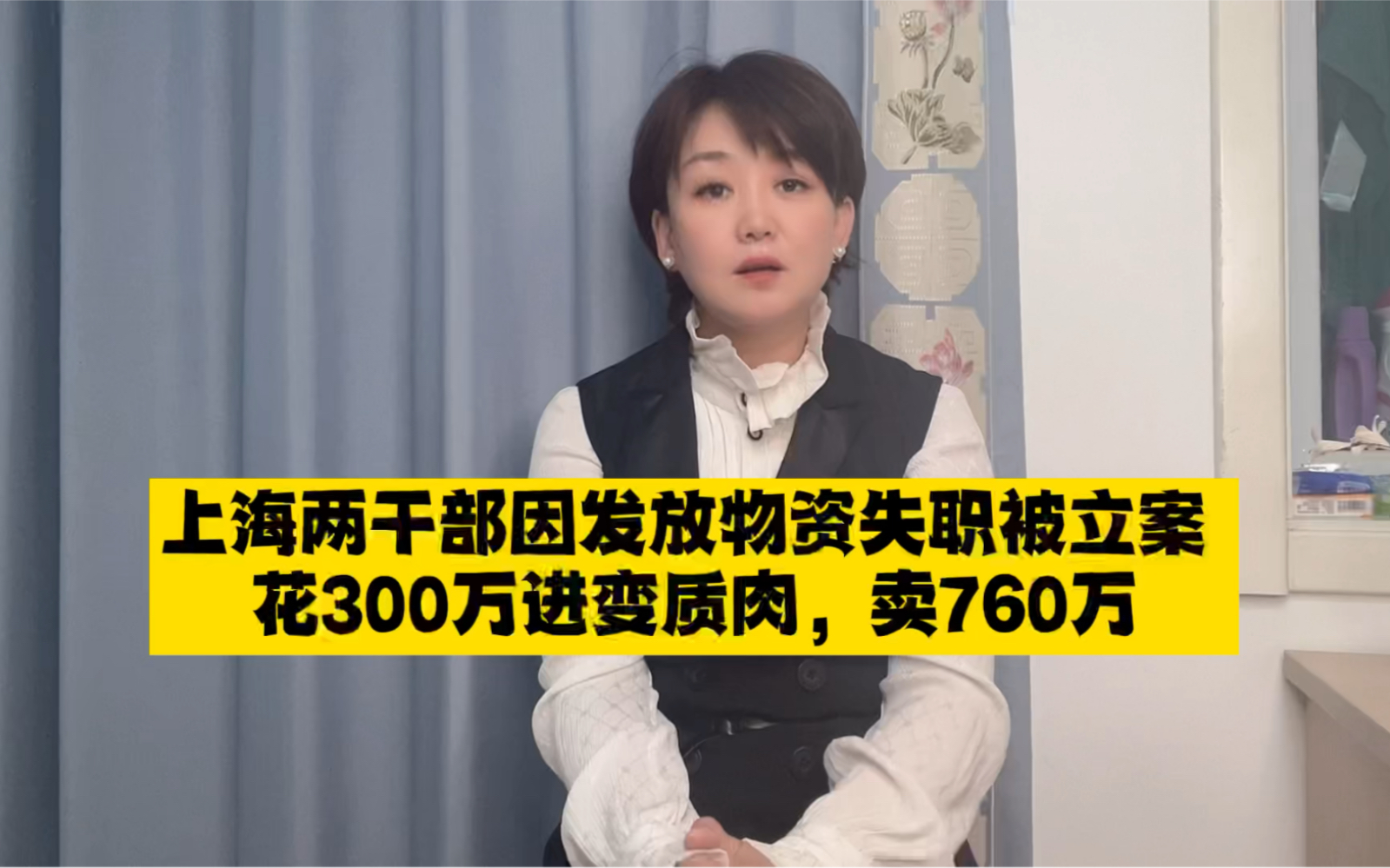 上海两干部因发放物资失职被立案
花300万进变质肉，卖760万